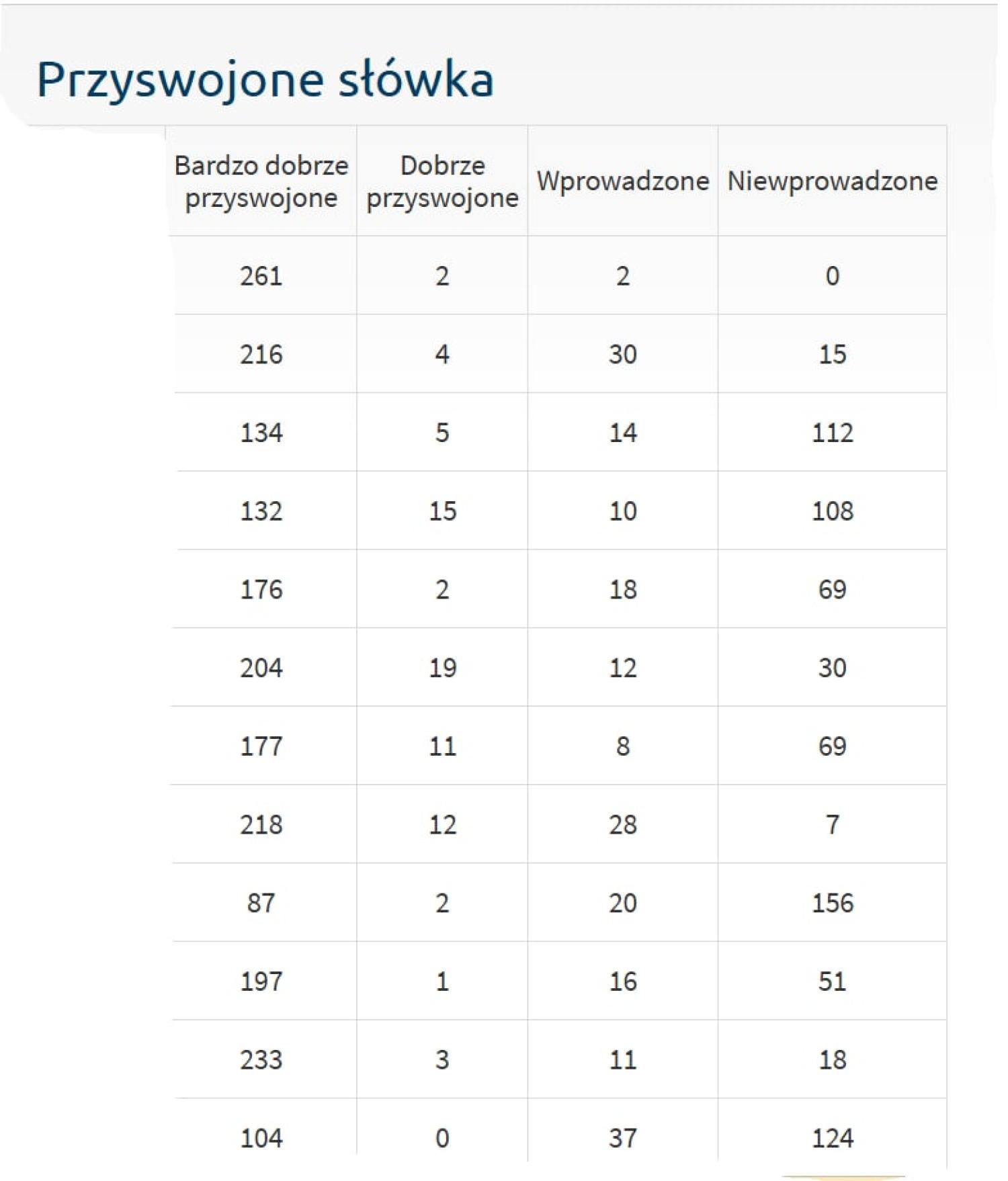 Przyswojone słówka

| Bardzo dobrze przyswojone | Dobrze przyswojone | Wprowadzone | Niewprowadzone |
|---|---|---|---|
| 261 | 2 | 2 | 0 |
| 216 | 4 | 30 | 15 |
| 134 | 5 | 14 | 112 |
| 132 | 15 | 10 | 108 |
| 176 | 2 | 18 | 69 |
| 204 | 19 | 12 | 30 |
| 177 | 11 | 8 | 69 |
| 218 | 12 | 28 | 7 |
| 87 | 2 | 20 | 156 |
| 197 | 1 | 16 | 51 |
| 233 | 3 | 11 | 18 |
| 104 | 0 | 37 | 124 |